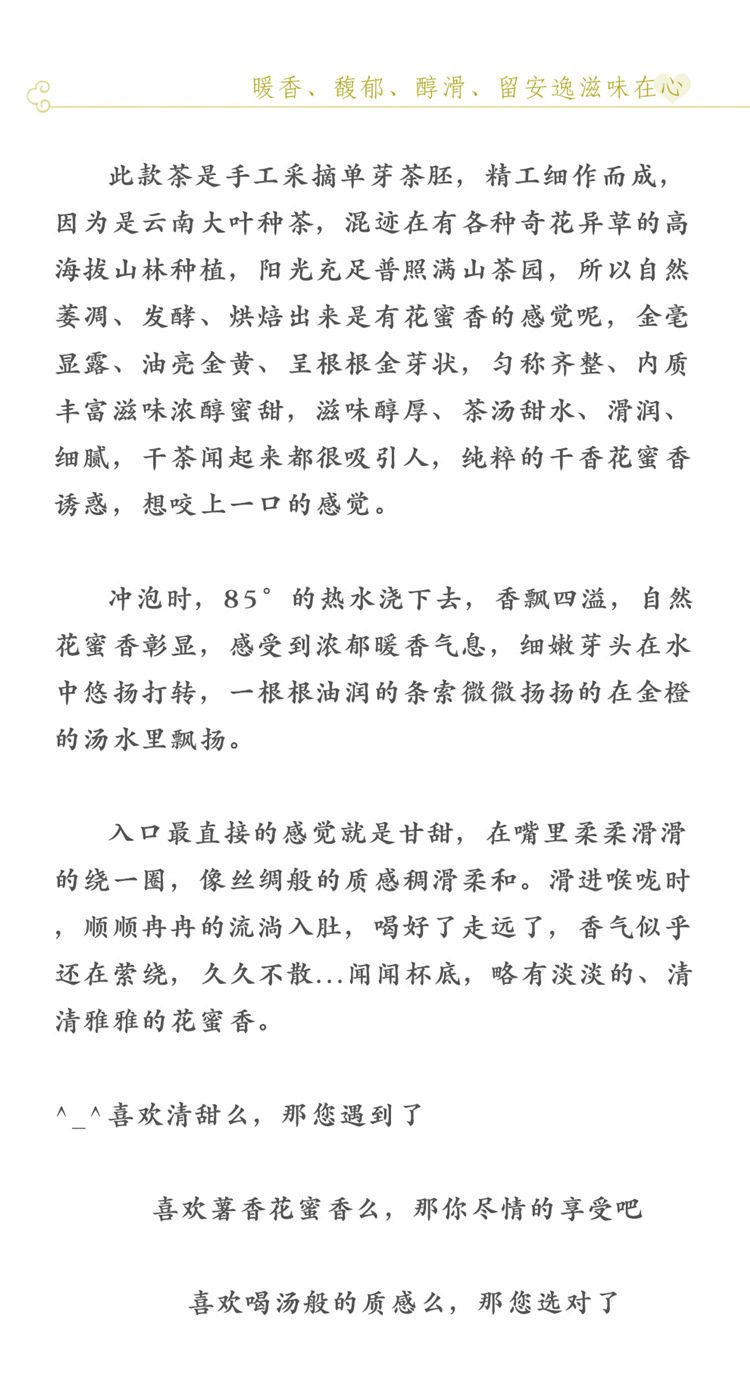 暖香、馥郁、醇滑、留安逸滋味在心

此款茶是手工采摘单芽茶胚，精工细作而成，因为是云南大叶种茶，混迹在有各种奇花异草的高海拔山林种植，阳光充足普照满山茶园，所以自然萎凋、发酵、烘焙出来是有花蜜香的感觉呢，金毫显露、油亮金黄、呈根根金芽状，匀称齐整、内质丰富滋味浓醇蜜甜，滋味醇厚、茶汤甜水、滑润、细腻，干茶闻起来都很吸引人，纯粹的干香花蜜香诱惑，想咬上一口的感觉。

冲泡时，85°的热水浇下去，香飘四溢，自然花蜜香彰显，感受到浓郁暖香气息，细嫩芽头在水中悠扬打转，一根根油润的条索微微扬扬的在金橙的汤水里飘扬。

入口最直接的感觉就是甘甜，在嘴里柔柔滑滑的绕一圈，像丝绸般的质感稠滑柔和。滑进喉咙时，顺顺冉冉的流淌入肚，喝好了走远了，香气似乎还在萦绕，久久不散...闻闻杯底，略有淡淡的、清清雅雅的花蜜香。

^_^喜欢清甜么，那您遇到了

喜欢薯香花蜜香么，那你尽情的享受吧

喜欢喝汤般的质感么，那您选对了